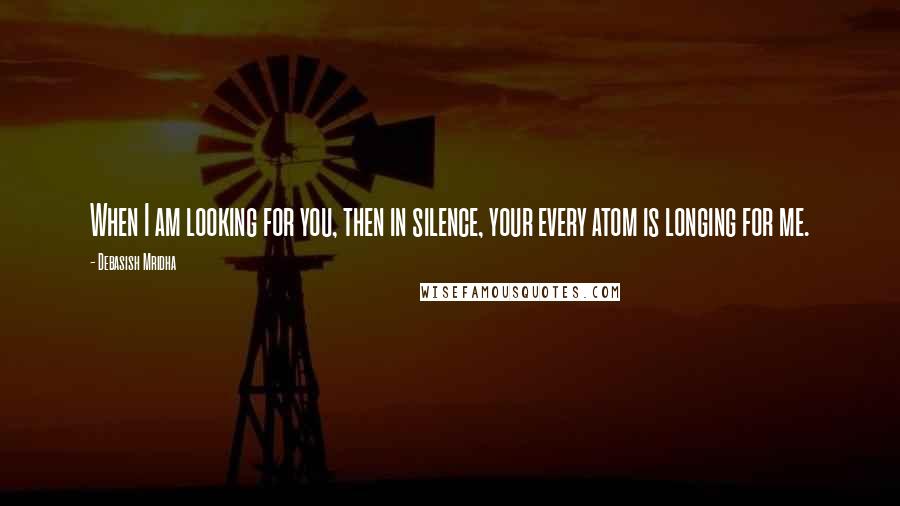 When I am looking for you, then in silence, your every atom is longing for me.

- Debasish Mridha

WISEFAMOUSQUOTES.COM